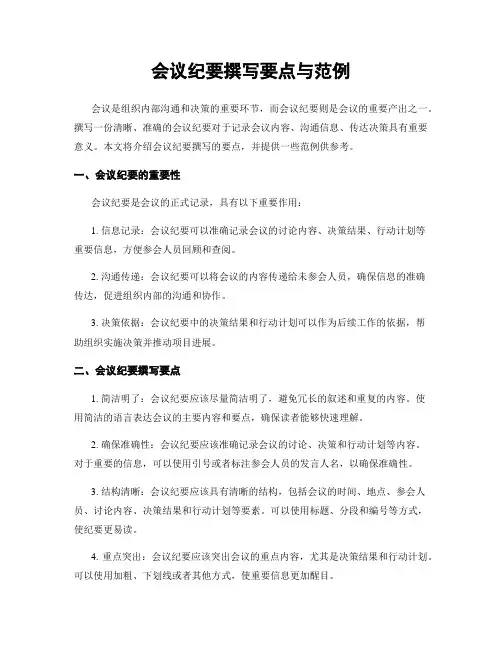 会议纪要撰写要点与范例

会议是组织内部沟通和决策的重要环节，而会议纪要则是会议的重要产出之一。撰写一份清晰、准确的会议纪要对于记录会议内容、沟通信息、传达决策具有重要意义。本文将介绍会议纪要撰写的要点，并提供一些范例供参考。

一、会议纪要的重要性

会议纪要是会议的正式记录，具有以下重要作用：

1. 信息记录：会议纪要可以准确记录会议的讨论内容、决策结果、行动计划等重要信息，方便参会人员回顾和查阅。

2. 沟通传递：会议纪要可以将会议的内容传递给未参会人员，确保信息的准确传达，促进组织内部的沟通和协作。

3. 决策依据：会议纪要中的决策结果和行动计划可以作为后续工作的依据，帮助组织实施决策并推动项目进展。

二、会议纪要撰写要点

1. 简洁明了：会议纪要应该尽量简洁明了，避免冗长的叙述和重复的内容。使用简洁的语言表达会议的主要内容和要点，确保读者能够快速理解。

2. 确保准确性：会议纪要应该准确记录会议的讨论、决策和行动计划等内容。对于重要的信息，可以使用引号或者标注参会人员的发言人名，以确保准确性。

3. 结构清晰：会议纪要应该具有清晰的结构，包括会议的时间、地点、参会人员、讨论内容、决策结果和行动计划等要素。可以使用标题、分段和编号等方式，使纪要更易读。

4. 重点突出：会议纪要应该突出会议的重点内容，尤其是决策结果和行动计划。可以使用加粗、下划线或者其他方式，使重要信息更加醒目。